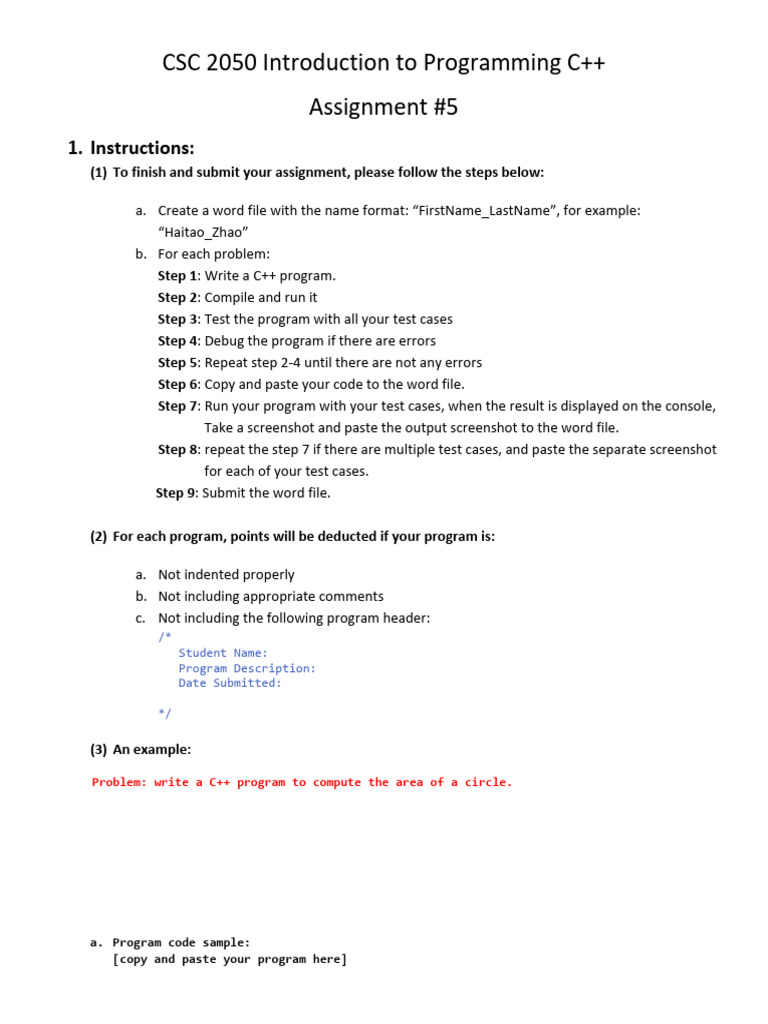 CSC 2050 Introduction to Programming C++

Assignment #5

1. Instructions:

(1) To finish and submit your assignment, please follow the steps below:

a. Create a word file with the name format: “FirstName_LastName”, for example: “Haitao_Zhao”

b. For each problem:

Step 1: Write a C++ program.

Step 2: Compile and run it

Step 3: Test the program with all your test cases

Step 4: Debug the program if there are errors

Step 5: Repeat step 2-4 until there are not any errors

Step 6: Copy and paste your code to the word file.

Step 7: Run your program with your test cases, when the result is displayed on the console, Take a screenshot and paste the output screenshot to the word file.

Step 8: repeat the step 7 if there are multiple test cases, and paste the separate screenshot for each of your test cases.

Step 9: Submit the word file.

(2) For each program, points will be deducted if your program is:

a. Not indented properly

b. Not including appropriate comments

c. Not including the following program header:

/*
Student Name:
Program Description:
Date Submitted:

*/

(3) An example:

Problem: write a C++ program to compute the area of a circle.

a. Program code sample:
[copy and paste your program here]